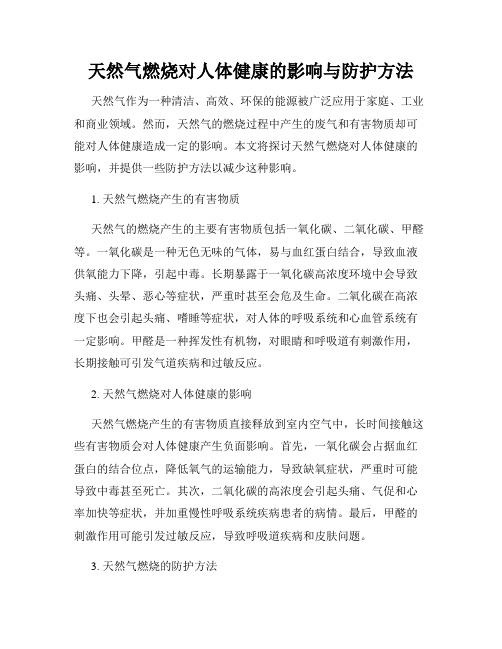 天然气燃烧对人体健康的影响与防护方法

天然气作为一种清洁、高效、环保的能源被广泛应用于家庭、工业和商业领域。然而，天然气的燃烧过程中产生的废气和有害物质却可能对人体健康造成一定的影响。本文将探讨天然气燃烧对人体健康的影响，并提供一些防护方法以减少这种影响。

1. 天然气燃烧产生的有害物质

天然气的燃烧产生的主要有害物质包括一氧化碳、二氧化碳、甲醛等。一氧化碳是一种无色无味的气体，易与血红蛋白结合，导致血液供氧能力下降，引起中毒。长期暴露于一氧化碳高浓度环境中会导致头痛、头晕、恶心等症状，严重时甚至会危及生命。二氧化碳在高浓度下也会引起头痛、嗜睡等症状，对人体的呼吸系统和心血管系统有一定影响。甲醛是一种挥发性有机物，对眼睛和呼吸道有刺激作用，长期接触可引发气道疾病和过敏反应。

2. 天然气燃烧对人体健康的影响

天然气燃烧产生的有害物质直接释放到室内空气中，长时间接触这些有害物质会对人体健康产生负面影响。首先，一氧化碳会占据血红蛋白的结合位点，降低氧气的运输能力，导致缺氧症状，严重时可能导致中毒甚至死亡。其次，二氧化碳的高浓度会引起头痛、气促和心率加快等症状，并加重慢性呼吸系统疾病患者的病情。最后，甲醛的刺激作用可能引发过敏反应，导致呼吸道疾病和皮肤问题。

3. 天然气燃烧的防护方法